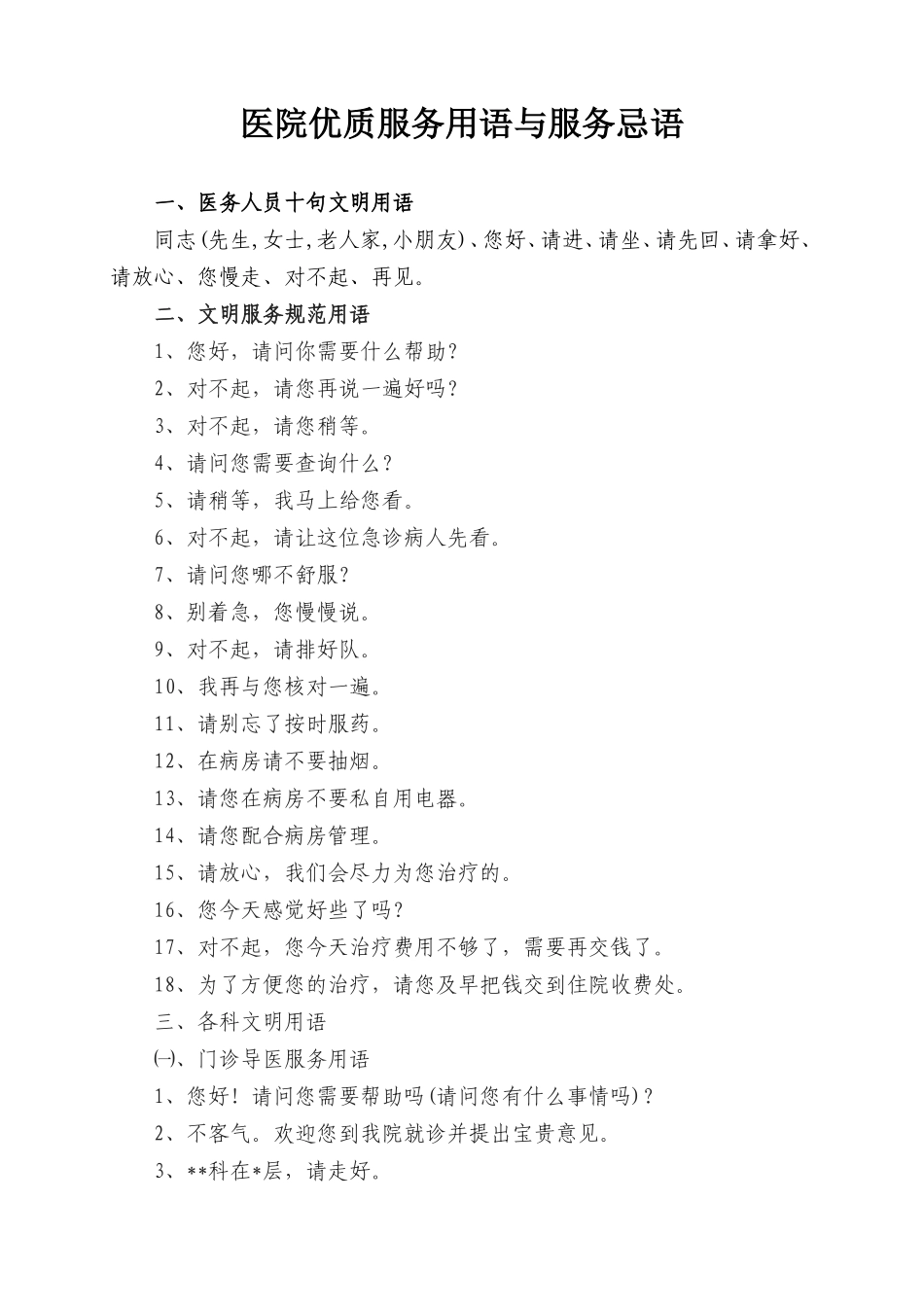 医院优质服务用语与服务忌语

一、医务人员十句文明用语

同志(先生,女士,老人家,小朋友)、您好、请进、请坐、请先回、请拿好、请放心、您慢走、对不起、再见。

二、文明服务规范用语

1、您好，请问你需要什么帮助?

2、对不起，请您再说一遍好吗?

3、对不起，请您稍等。

4、请问您需要查询什么?

5、请稍等，我马上给您看。

6、对不起，请让这位急诊病人先看。

7、请问您哪不舒服?

8、别着急，您慢慢说。

9、对不起，请排好队。

10、我再与您核对一遍。

11、请别忘了按时服药。

12、在病房请不要抽烟。

13、请您在病房不要私自用电器。

14、请您配合病房管理。

15、请放心，我们会尽力为您治疗的。

16、您今天感觉好些了吗?

17、对不起，您今天治疗费用不够了，需要再交钱了。

18、为了方便您的治疗，请您及早把钱交到住院收费处。

三、各科文明用语

㈠、门诊导医服务用语

1、您好！请问您需要帮助吗(请问您有什么事情吗)?

2、不客气。欢迎您到我院就诊并提出宝贵意见。

3、**科在*层，请走好。